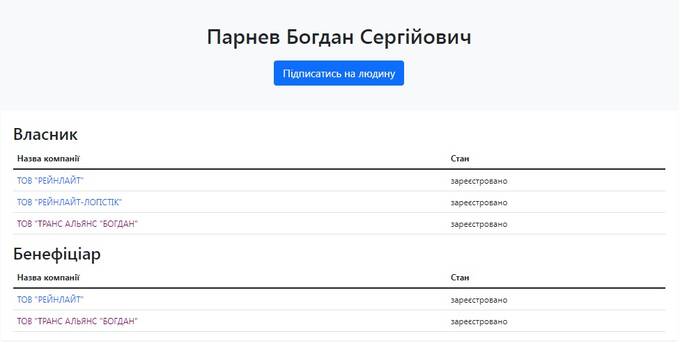 Парнев Богдан Сергійович

Підписатись на людину

Власник

| Назва компанії | Стан |
|---|---|
| ТОВ "РЕЙНЛАЙТ" | зареєстровано |
| ТОВ "РЕЙНЛАЙТ-ЛОГІСТІК" | зареєстровано |
| ТОВ "ТРАНС АЛЬЯНС "БОГДАН" | зареєстровано |

Бенефіціар

| Назва компанії | Стан |
|---|---|
| ТОВ "РЕЙНЛАЙТ" | зареєстровано |
| ТОВ "ТРАНС АЛЬЯНС "БОГДАН" | зареєстровано |